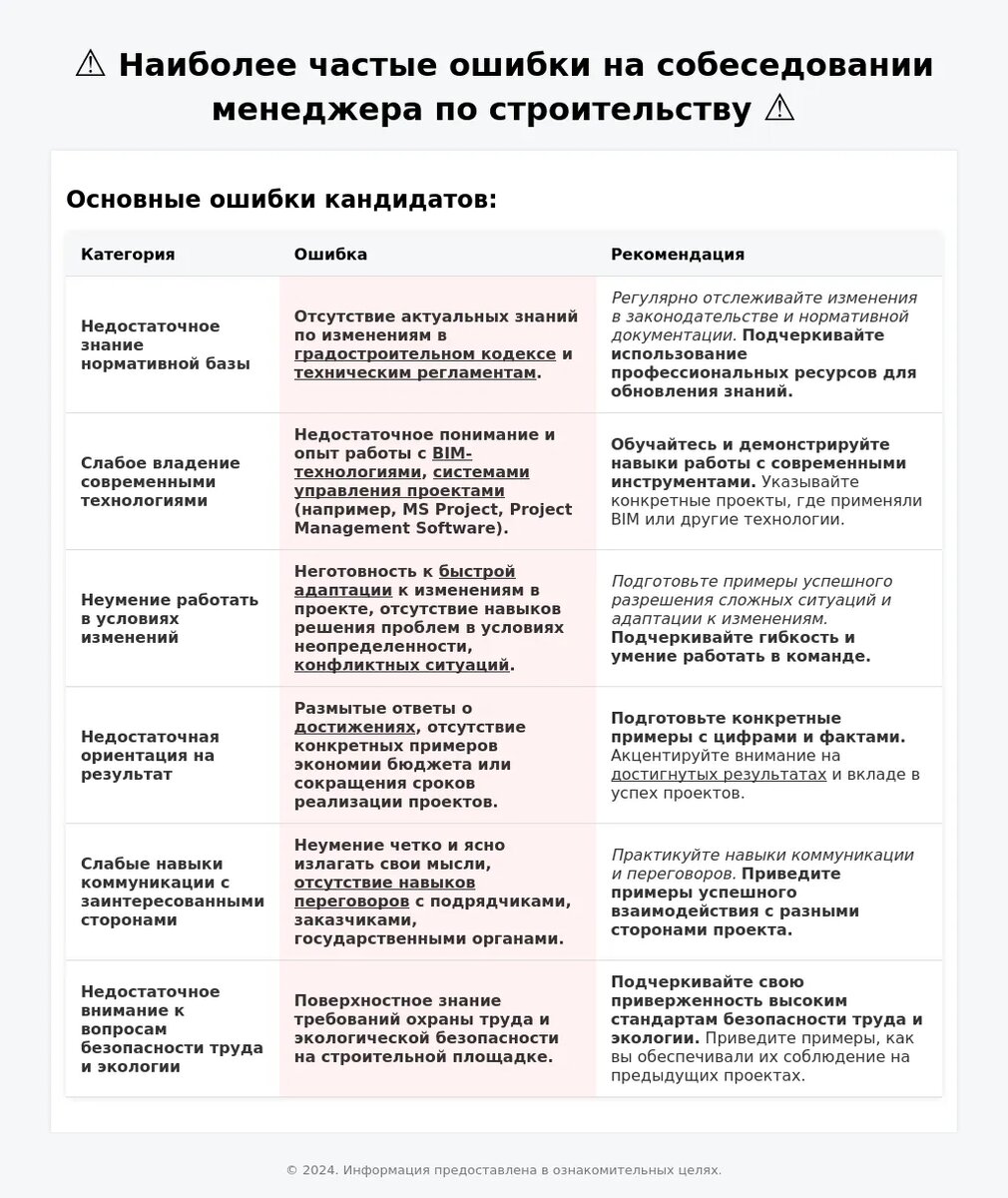 ⚠ Наиболее частые ошибки на собеседовании менеджера по строительству ⚠

Основные ошибки кандидатов:

| Категория | Ошибка | Рекомендация |
|---|---|---|
| Недостаточное знание нормативной базы | Отсутствие актуальных знаний по изменениям в градостроительном кодексе и техническим регламентам. | Регулярно отслеживайте изменения в законодательстве и нормативной документации. Подчеркивайте использование профессиональных ресурсов для обновления знаний. |
| Слабое владение современными технологиями | Недостаточное понимание и опыт работы с BIM-технологиями, системами управления проектами (например, MS Project, Project Management Software). | Обучайтесь и демонстрируйте навыки работы с современными инструментами. Указывайте конкретные проекты, где применяли BIM или другие технологии. |
| Неумение работать в условиях изменений | Неготовность к быстрой адаптации к изменениям в проекте, отсутствие навыков решения проблем в условиях неопределенности, конфликтных ситуаций. | Подготовьте примеры успешного разрешения сложных ситуаций и адаптации к изменениям. Подчеркивайте гибкость и умение работать в команде. |
| Недостаточная ориентация на результат | Размытые ответы о достижениях, отсутствие конкретных примеров экономии бюджета или сокращения сроков реализации проектов. | Подготовьте конкретные примеры с цифрами и фактами. Акцентируйте внимание на достигнутых результатах и вкладе в успех проектов. |
| Слабые навыки коммуникации с заинтересованными сторонами | Неумение четко и ясно излагать свои мысли, отсутствие навыков переговоров с подрядчиками, заказчиками, государственными органами. | Практикуйте навыки коммуникации и переговоров. Приведите примеры успешного взаимодействия с разными сторонами проекта. |
| Недостаточное внимание к вопросам безопасности труда и экологии | Поверхностное знание требований охраны труда и экологической безопасности на строительной площадке. | Подчеркивайте свою приверженность высоким стандартам безопасности труда и экологии. Приведите примеры, как вы обеспечивали их соблюдение на предыдущих проектах. |

© 2024. Информация предоставлена в ознакомительных целях.